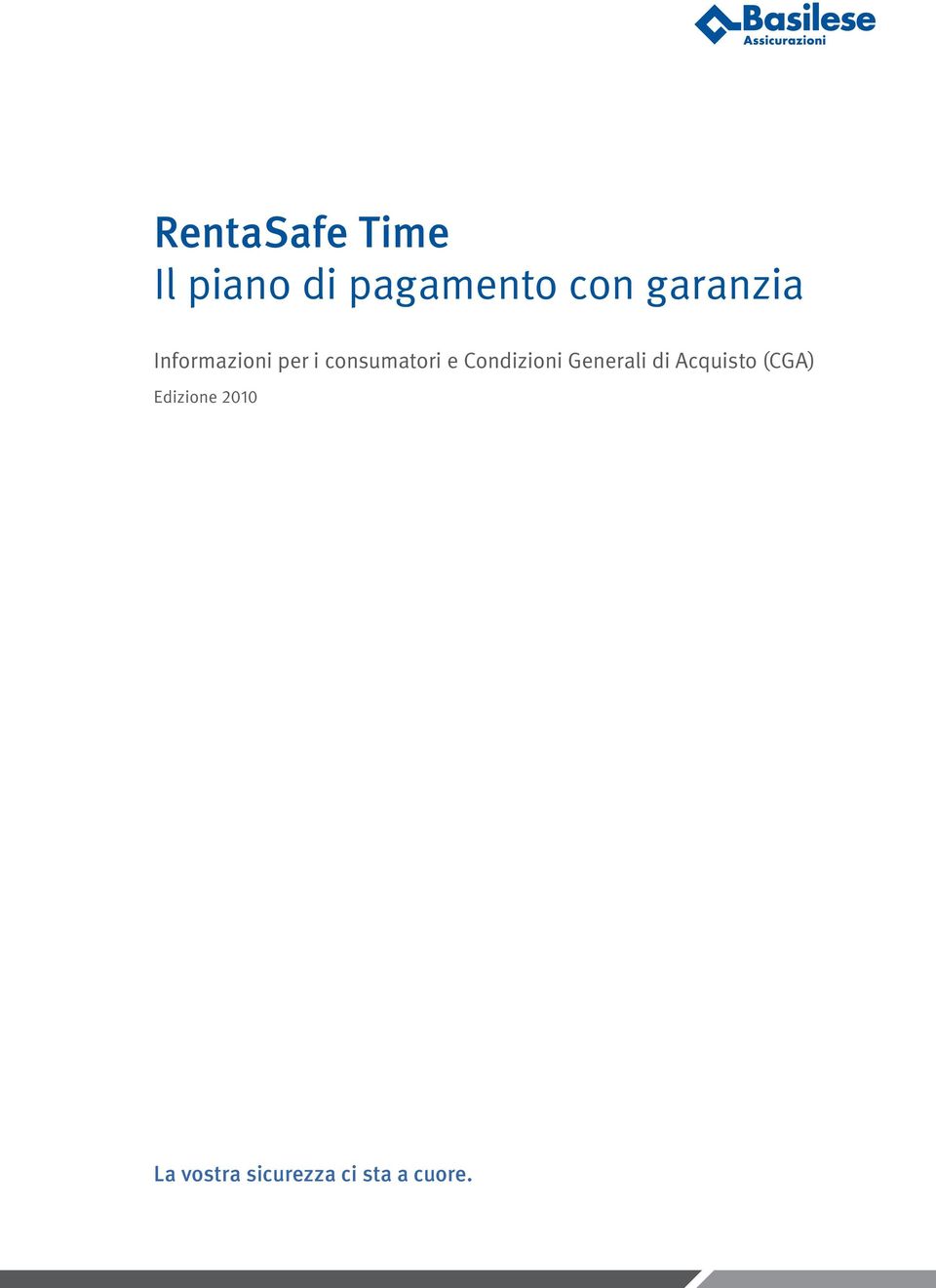 Basilese
Assicurazioni

RentaSafe Time
Il piano di pagamento con garanzia

Informazioni per i consumatori e Condizioni Generali di Acquisto (CGA)

Edizione 2010

La vostra sicurezza ci sta a cuore.